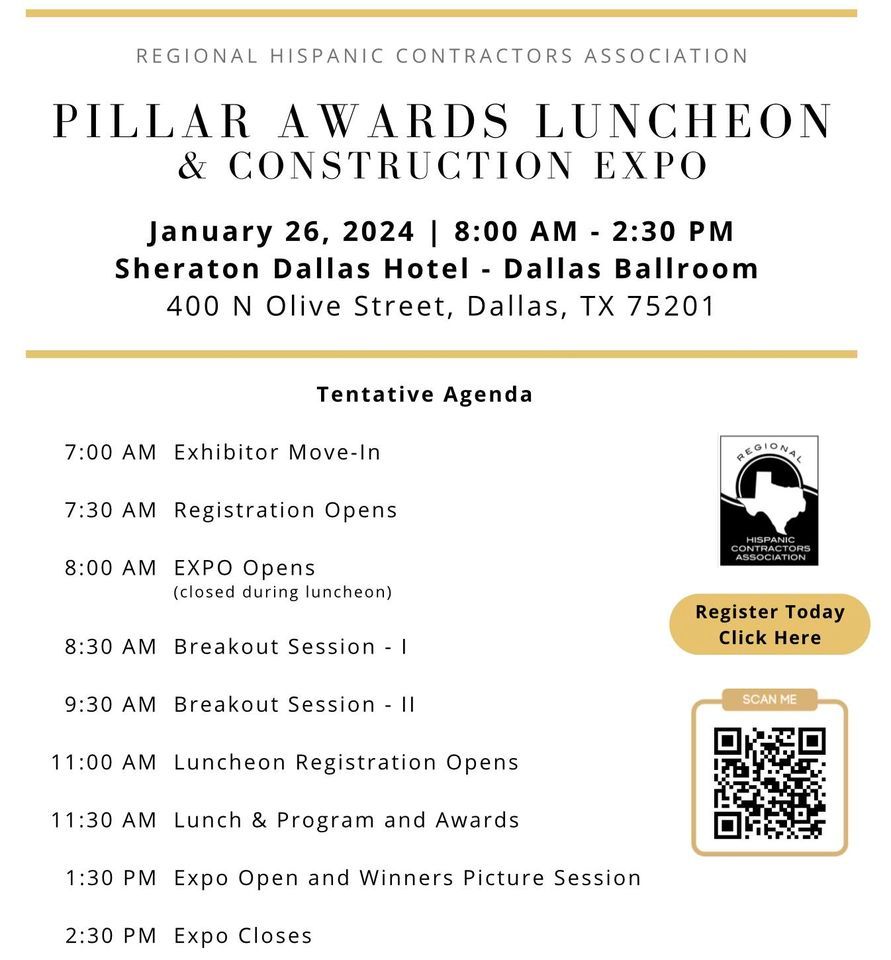 REGIONAL HISPANIC CONTRACTORS ASSOCIATION

PILLAR AWARDS LUNCHEON
& CONSTRUCTION EXPO

January 26, 2024 | 8:00 AM - 2:30 PM
Sheraton Dallas Hotel - Dallas Ballroom
400 N Olive Street, Dallas, TX 75201

Tentative Agenda

7:00 AM Exhibitor Move-In

7:30 AM Registration Opens

8:00 AM EXPO Opens
(closed during luncheon)

8:30 AM Breakout Session - I

9:30 AM Breakout Session - II

11:00 AM Luncheon Registration Opens

11:30 AM Lunch & Program and Awards

1:30 PM Expo Open and Winners Picture Session

2:30 PM Expo Closes

REGIONAL
HISPANIC
CONTRACTORS
ASSOCIATION

Register Today
Click Here

SCAN ME